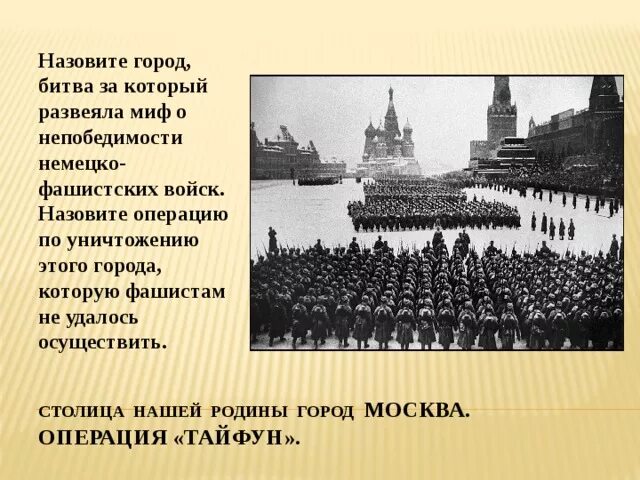 Назовите город, битва за который развеяла миф о непобедимости немецко-фашистских войск. Назовите операцию по уничтожению этого города, которую фашистам не удалось осуществить.

СТОЛИЦА НАШЕЙ РОДИНЫ ГОРОД МОСКВА. ОПЕРАЦИЯ «ТАЙФУН».